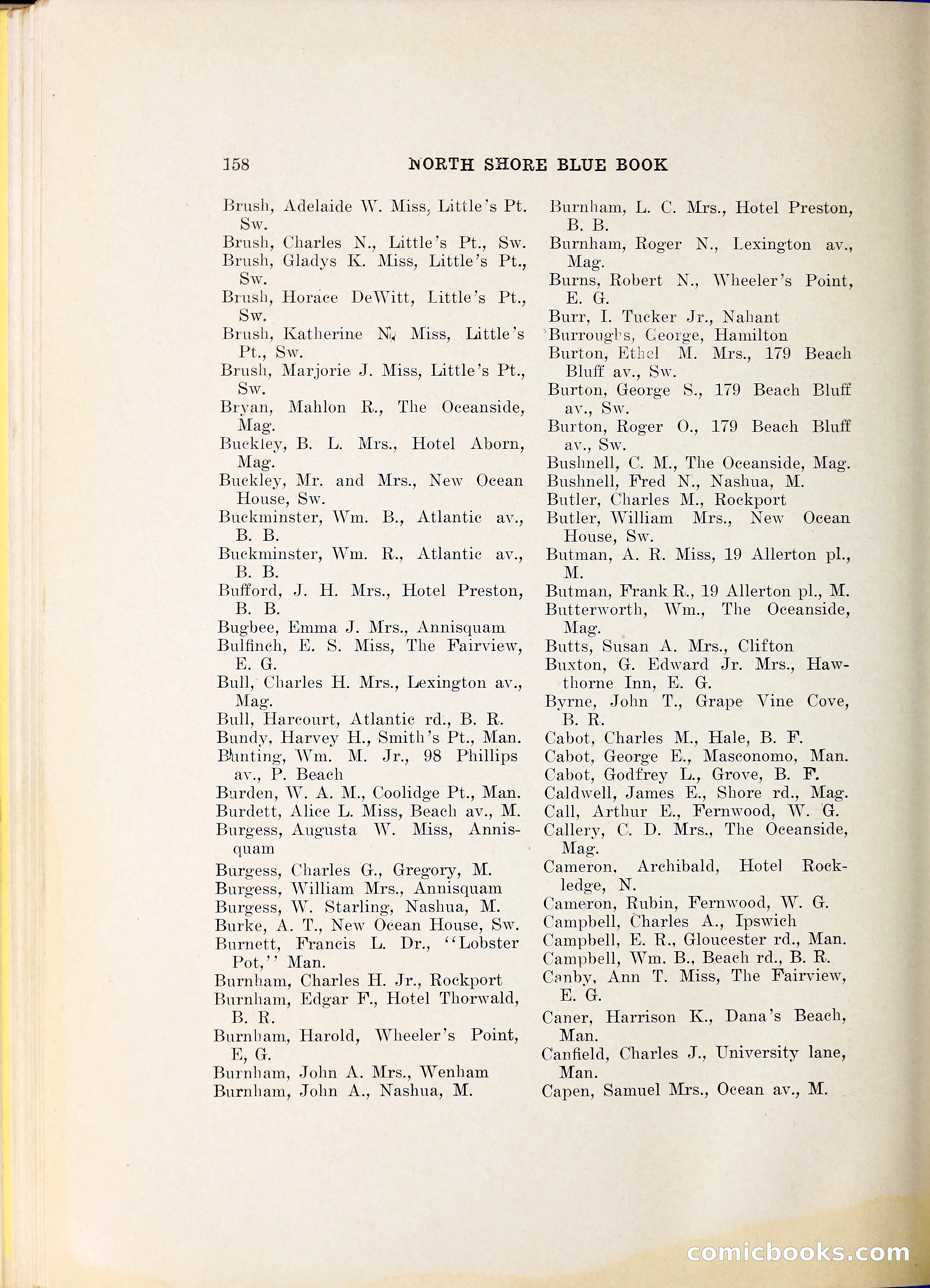 158 NORTH SHORE BLUE BOOK

Brush, Adelaide W. Miss, Little's Pt. Sw.
Brush, Charles N., Little's Pt., Sw.
Brush, Gladys K. Miss, Little's Pt., Sw.
Brush, Horace DeWitt, Little's Pt., Sw.
Brush, Katherine N. Miss, Little's Pt., Sw.
Brush, Marjorie J. Miss, Little's Pt., Sw.
Bryan, Mahlon R., The Oceanside, Mag.
Buckley, B. L. Mrs., Hotel Aborn, Mag.
Buckley, Mr. and Mrs., New Ocean House, Sw.
Buckminster, Wm. B., Atlantic av., B. B.
Buckminster, Wm. R., Atlantic av., B. B.
Bufford, J. H. Mrs., Hotel Preston, B. B.
Bugbee, Emma J. Mrs., Annisquam
Bulfinch, E. S. Miss, The Fairview, E. G.
Bull, Charles H. Mrs., Lexington av., Mag.
Bull, Harcourt, Atlantic rd., B. R.
Bundy, Harvey H., Smith's Pt., Man.
Bunting, Wm. M. Jr., 98 Phillips av., P. Beach
Burden, W. A. M., Coolidge Pt., Man.
Burdett, Alice L. Miss, Beach av., M.
Burgess, Augusta W. Miss, Annisquam
Burgess, Charles G., Gregory, M.
Burgess, William Mrs., Annisquam
Burgess, W. Starling, Nashua, M.
Burke, A. T., New Ocean House, Sw.
Burnett, Francis L. Dr., "Lobster Pot," Man.
Burnham, Charles H. Jr., Rockport
Burnham, Edgar F., Hotel Thorwald, B. R.
Burnham, Harold, Wheeler's Point, E, G.
Burnham, John A. Mrs., Wenham
Burnham, John A., Nashua, M.

Burnham, L. C. Mrs., Hotel Preston, B. B.
Burnham, Roger N., Lexington av., Mag.
Burns, Robert N., Wheeler's Point, E. G.
Burr, I. Tucker Jr., Nahant
Burroughs, George, Hamilton
Burton, Ethel M. Mrs., 179 Beach Bluff av., Sw.
Burton, George S., 179 Beach Bluff av., Sw.
Burton, Roger O., 179 Beach Bluff av., Sw.
Bushnell, C. M., The Oceanside, Mag.
Bushnell, Fred N., Nashua, M.
Butler, Charles M., Rockport
Butler, William Mrs., New Ocean House, Sw.
Butman, A. R. Miss, 19 Allerton pl., M.
Butman, Frank R., 19 Allerton pl., M.
Butterworth, Wm., The Oceanside, Mag.
Butts, Susan A. Mrs., Clifton
Buxton, G. Edward Jr. Mrs., Hawthorne Inn, E. G.
Byrne, John T., Grape Vine Cove, B. R.
Cabot, Charles M., Hale, B. F.
Cabot, George E., Masconomo, Man.
Cabot, Godfrey L., Grove, B. F.
Caldwell, James E., Shore rd., Mag.
Call, Arthur E., Fernwood, W. G.
Callery, C. D. Mrs., The Oceanside, Mag.
Cameron, Archibald, Hotel Rockledge, N.
Cameron, Rubin, Fernwood, W. G.
Campbell, Charles A., Ipswich
Campbell, E. R., Gloucester rd., Man.
Campbell, Wm. B., Beach rd., B. R.
Canby, Ann T. Miss, The Fairview, E. G.
Caner, Harrison K., Dana's Beach, Man.
Canfield, Charles J., University lane, Man.
Capen, Samuel Mrs., Ocean av., M.

comicbooks.com